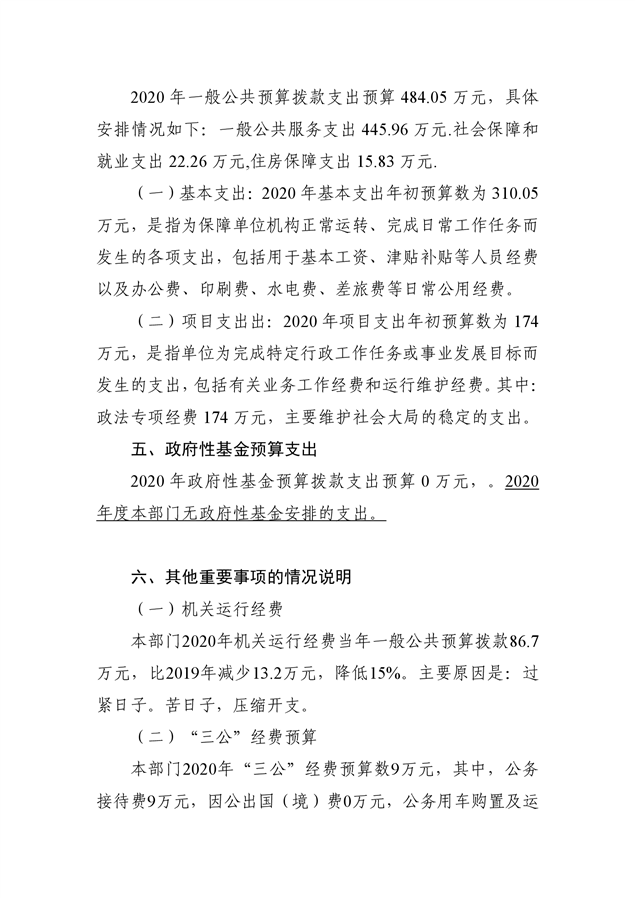 2020 年一般公共预算拨款支出预算 484.05 万元，具体安排情况如下：一般公共服务支出 445.96 万元.社会保障和就业支出 22.26 万元,住房保障支出 15.83 万元.

（一）基本支出：2020 年基本支出年初预算数为 310.05 万元，是指为保障单位机构正常运转、完成日常工作任务而发生的各项支出，包括用于基本工资、津贴补贴等人员经费以及办公费、印刷费、水电费、差旅费等日常公用经费。

（二）项目支出出：2020 年项目支出年初预算数为 174 万元，是指单位为完成特定行政工作任务或事业发展目标而发生的支出，包括有关业务工作经费和运行维护经费。其中：政法专项经费 174 万元，主要维护社会大局的稳定的支出。

五、政府性基金预算支出

2020 年政府性基金预算拨款支出预算 0 万元，。2020 年度本部门无政府性基金安排的支出。

六、其他重要事项的情况说明

（一）机关运行经费

本部门2020年机关运行经费当年一般公共预算拨款86.7万元，比2019年减少13.2万元，降低15%。主要原因是：过紧日子。苦日子，压缩开支。

（二）“三公”经费预算

本部门2020年“三公”经费预算数9万元，其中，公务接待费9万元，因公出国（境）费0万元，公务用车购置及运